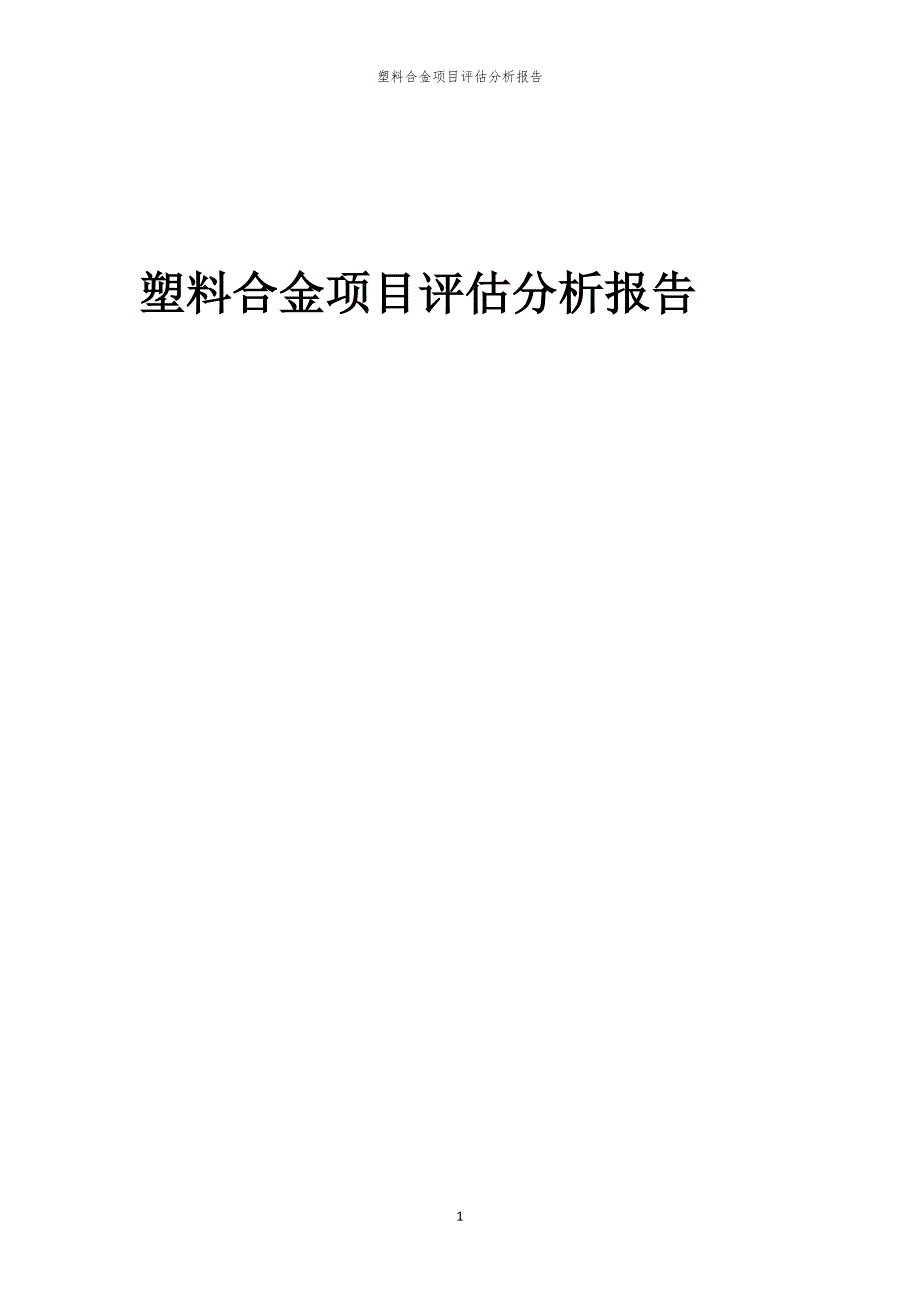 塑料合金项目评估分析报告

塑料合金项目评估分析报告

1